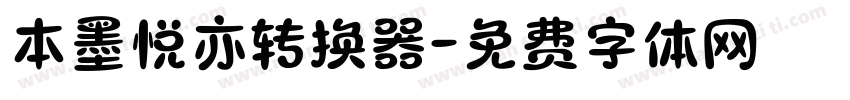 本墨悦亦转换器-免费字体网